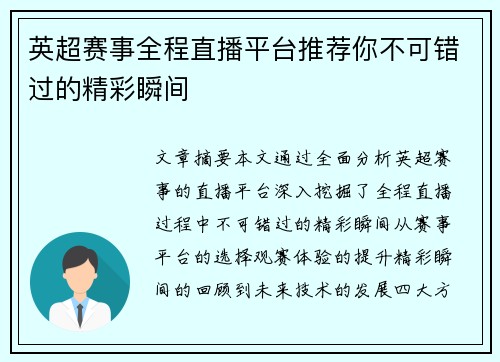 英超赛事全程直播平台推荐你不可错过的精彩瞬间

文章摘要本文通过全面分析英超赛事的直播平台深入挖掘了全程直播过程中不可错过的精彩瞬间从赛事平台的选择观赛体验的提升精彩瞬间的回顾到未来技术的发展四大方